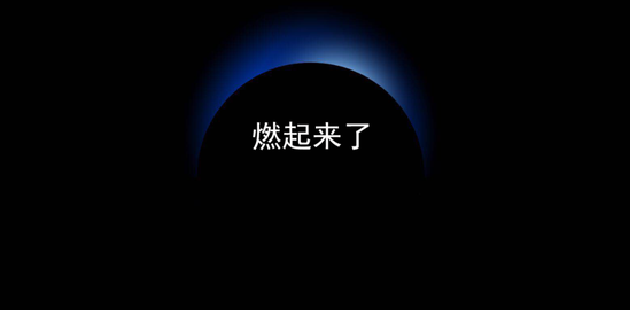 燃起来了